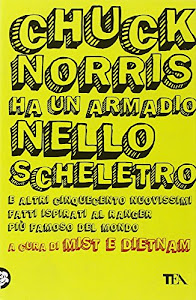 CHUCK NORRIS HA UN ARMADIO NELLO SCHELETRO

E ALTRI CINQUECENTO NUOVISSIMI FATTI ISPIRATI AL RANGER PIÙ FAMOSO DEL MONDO

A CURA DI MIST E DIETNAM

TEA